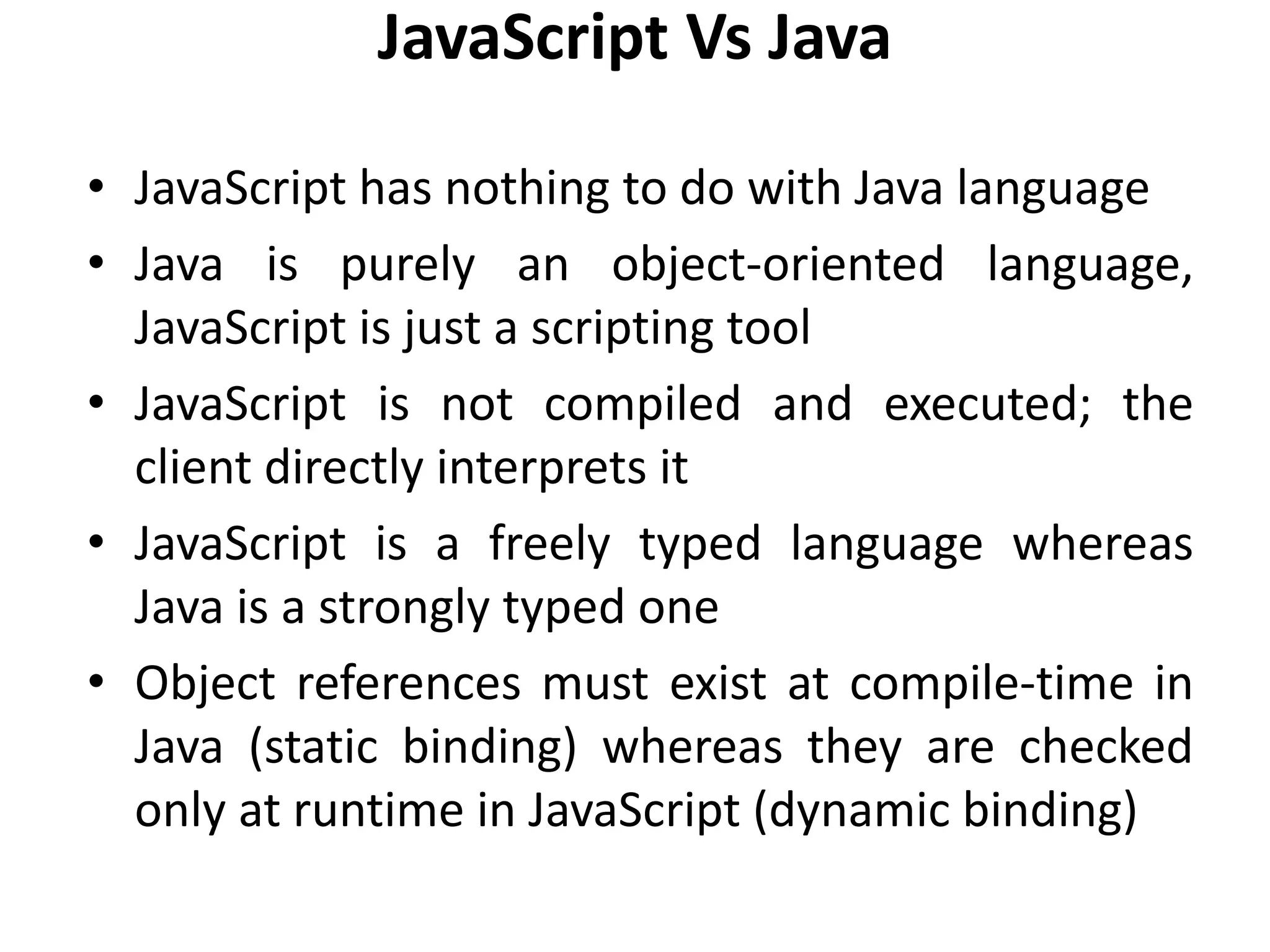 JavaScript Vs Java

• JavaScript has nothing to do with Java language
• Java is purely an object-oriented language, JavaScript is just a scripting tool
• JavaScript is not compiled and executed; the client directly interprets it
• JavaScript is a freely typed language whereas Java is a strongly typed one
• Object references must exist at compile-time in Java (static binding) whereas they are checked only at runtime in JavaScript (dynamic binding)